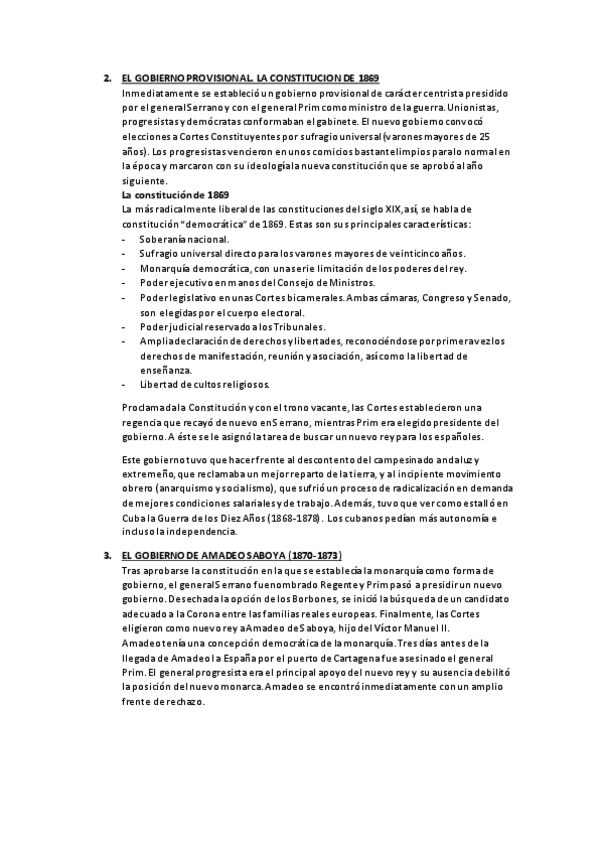 2. EL GOBIERNO PROVISIONAL. LA CONSTITUCION DE 1869

Inmediatamente se estableció un gobierno provisional de carácter centrista presidido por el general Serrano y con el general Prim como ministro de la guerra. Unionistas, progresistas y demócratas conformaban el gabinete. El nuevo gobierno convocó elecciones a Cortes Constituyentes por sufragio universal (varones mayores de 25 años). Los progresistas vencieron en unos comicios bastante limpios para lo normal en la época y marcaron con su ideología la nueva constitución que se aprobó al año siguiente.

La constitución de 1869

La más radicalmente liberal de las constituciones del siglo XIX, así, se habla de constitución "democrática" de 1869. Estas son sus principales características:

- Soberanía nacional.
- Sufragio universal directo para los varones mayores de veinticinco años.
- Monarquía democrática, con una serie limitación de los poderes del rey.
- Poder ejecutivo en manos del Consejo de Ministros.
- Poder legislativo en unas Cortes bicamerales. Ambas cámaras, Congreso y Senado, son elegidas por el cuerpo electoral.
- Poder judicial reservado a los Tribunales.
- Amplia declaración de derechos y libertades, reconociéndose por primera vez los derechos de manifestación, reunión y asociación, así como la libertad de enseñanza.
- Libertad de cultos religiosos.

Proclamada la Constitución y con el trono vacante, las Cortes establecieron una regencia que recayó de nuevo en Serrano, mientras Prim era elegido presidente del gobierno. A éste se le asignó la tarea de buscar un nuevo rey para los españoles.

Este gobierno tuvo que hacer frente al descontento del campesinado andaluz y extremeño, que reclamaba un mejor reparto de la tierra, y al incipiente movimiento obrero (anarquismo y socialismo), que sufrió un proceso de radicalización en demanda de mejores condiciones salariales y de trabajo. Además, tuvo que ver como estalló en Cuba la Guerra de los Diez Años (1868-1878). Los cubanos pedían más autonomía e incluso la independencia.

3. EL GOBIERNO DE AMADEO SABOYA (1870-1873)

Tras aprobarse la constitución en la que se establecía la monarquía como forma de gobierno, el general Serrano fue nombrado Regente y Prim pasó a presidir un nuevo gobierno. Desechada la opción de los Borbones, se inició la búsqueda de un candidato adecuado a la Corona entre las familias reales europeas. Finalmente, las Cortes eligieron como nuevo rey a Amadeo de Saboya, hijo del Víctor Manuel II. Amadeo tenía una concepción democrática de la monarquía. Tres días antes de la llegada de Amadeo I a España por el puerto de Cartagena fue asesinado el general Prim. El general progresista era el principal apoyo del nuevo rey y su ausencia debilitó la posición del nuevo monarca. Amadeo se encontró inmediatamente con un amplio frente de rechazo.